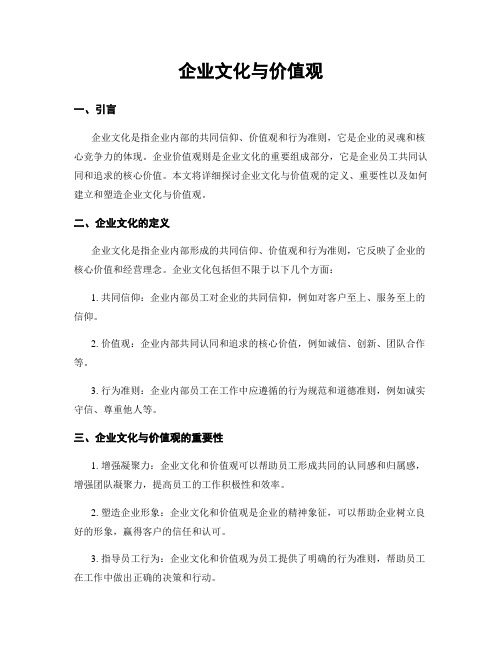 企业文化与价值观

一、引言

企业文化是指企业内部的共同信仰、价值观和行为准则，它是企业的灵魂和核心竞争力的体现。企业价值观则是企业文化的重要组成部分，它是企业员工共同认同和追求的核心价值。本文将详细探讨企业文化与价值观的定义、重要性以及如何建立和塑造企业文化与价值观。

二、企业文化的定义

企业文化是指企业内部形成的共同信仰、价值观和行为准则，它反映了企业的核心价值和经营理念。企业文化包括但不限于以下几个方面：

1. 共同信仰：企业内部员工对企业的共同信仰，例如对客户至上、服务至上的信仰。

2. 价值观：企业内部共同认同和追求的核心价值，例如诚信、创新、团队合作等。

3. 行为准则：企业内部员工在工作中应遵循的行为规范和道德准则，例如诚实守信、尊重他人等。

三、企业文化与价值观的重要性

1. 增强凝聚力：企业文化和价值观可以帮助员工形成共同的认同感和归属感，增强团队凝聚力，提高员工的工作积极性和效率。

2. 塑造企业形象：企业文化和价值观是企业的精神象征，可以帮助企业树立良好的形象，赢得客户的信任和认可。

3. 指导员工行为：企业文化和价值观为员工提供了明确的行为准则，帮助员工在工作中做出正确的决策和行动。